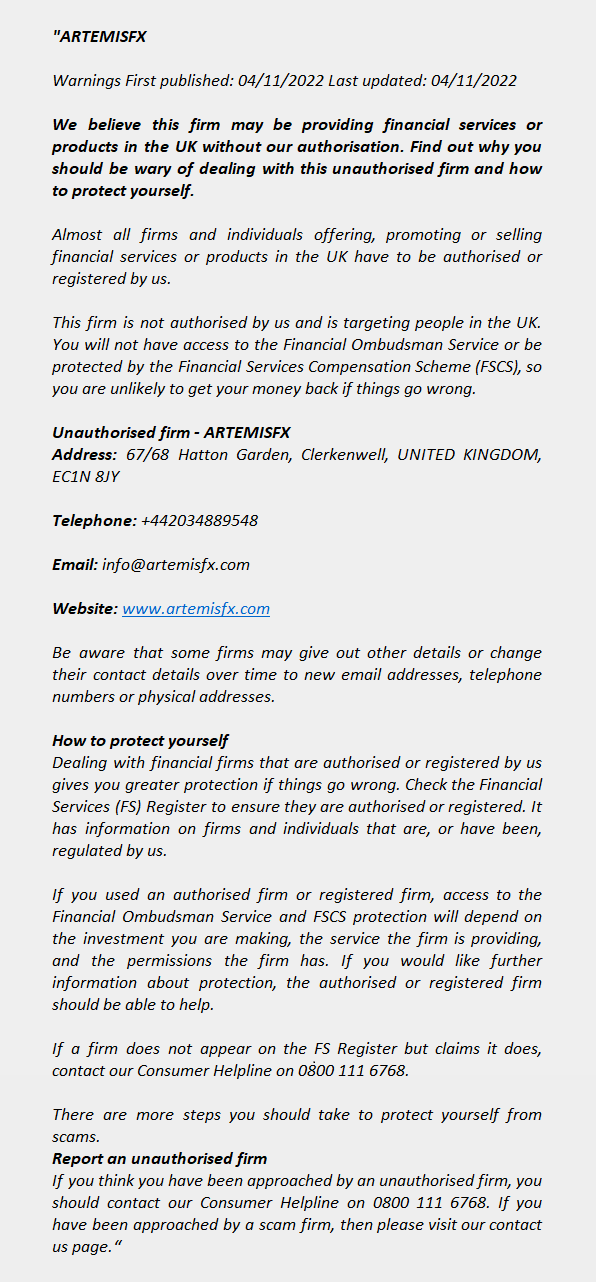 "ARTEMISFX

Warnings First published: 04/11/2022 Last updated: 04/11/2022

We believe this firm may be providing financial services or products in the UK without our authorisation. Find out why you should be wary of dealing with this unauthorised firm and how to protect yourself.

Almost all firms and individuals offering, promoting or selling financial services or products in the UK have to be authorised or registered by us.

This firm is not authorised by us and is targeting people in the UK. You will not have access to the Financial Ombudsman Service or be protected by the Financial Services Compensation Scheme (FSCS), so you are unlikely to get your money back if things go wrong.

Unauthorised firm - ARTEMISFX
Address: 67/68 Hatton Garden, Clerkenwell, UNITED KINGDOM, EC1N 8JY

Telephone: +442034889548

Email: info@artemisfx.com

Website: www.artemisfx.com

Be aware that some firms may give out other details or change their contact details over time to new email addresses, telephone numbers or physical addresses.

How to protect yourself
Dealing with financial firms that are authorised or registered by us gives you greater protection if things go wrong. Check the Financial Services (FS) Register to ensure they are authorised or registered. It has information on firms and individuals that are, or have been, regulated by us.

If you used an authorised firm or registered firm, access to the Financial Ombudsman Service and FSCS protection will depend on the investment you are making, the service the firm is providing, and the permissions the firm has. If you would like further information about protection, the authorised or registered firm should be able to help.

If a firm does not appear on the FS Register but claims it does, contact our Consumer Helpline on 0800 111 6768.

There are more steps you should take to protect yourself from scams.
Report an unauthorised firm
If you think you have been approached by an unauthorised firm, you should contact our Consumer Helpline on 0800 111 6768. If you have been approached by a scam firm, then please visit our contact us page."